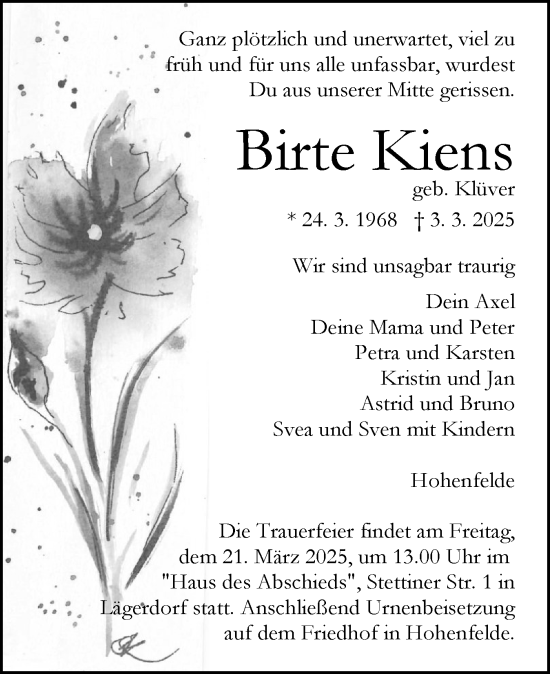 Ganz plötzlich und unerwartet, viel zu früh und für uns alle unfassbar, wurdest Du aus unserer Mitte gerissen.

Birte Kiens

geb. Klüver

* 24. 3. 1968 † 3. 3. 2025

Wir sind unsagbar traurig

Dein Axel
Deine Mama und Peter
Petra und Karsten
Kristin und Jan
Astrid und Bruno
Svea und Sven mit Kindern

Hohenfelde

Die Trauerfeier findet am Freitag, dem 21. März 2025, um 13.00 Uhr im "Haus des Abschieds", Stettiner Str. 1 in Lägerdorf statt. Anschließend Urnenbeisetzung auf dem Friedhof in Hohenfelde.